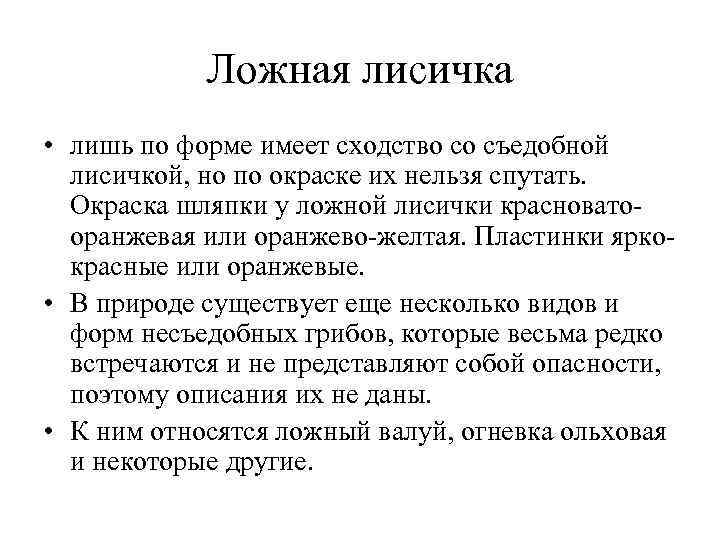 Ложная лисичка

• лишь по форме имеет сходство со съедобной лисичкой, но по окраске их нельзя спутать. Окраска шляпки у ложной лисички красновато-оранжевая или оранжево-желтая. Пластинки ярко-красные или оранжевые.

• В природе существует еще несколько видов и форм несъедобных грибов, которые весьма редко встречаются и не представляют собой опасности, поэтому описания их не даны.

• К ним относятся ложный валуй, огневка ольховая и некоторые другие.